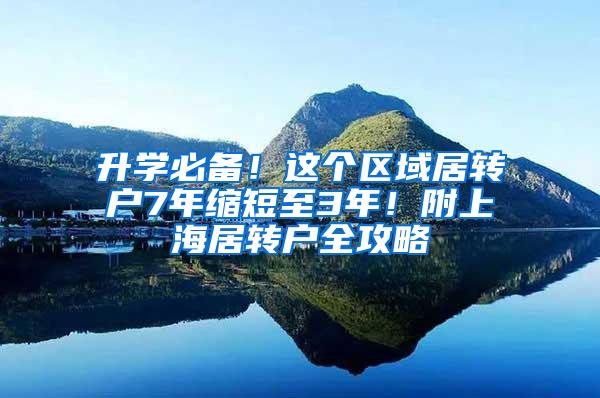 升学必备！这个区域居转户7年缩短至3年！附上海居转户全攻略